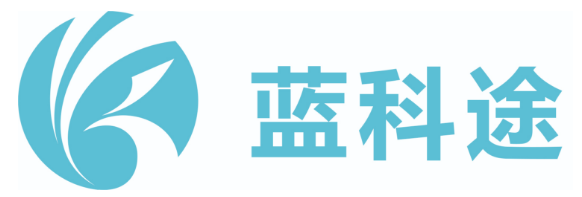 蓝科途